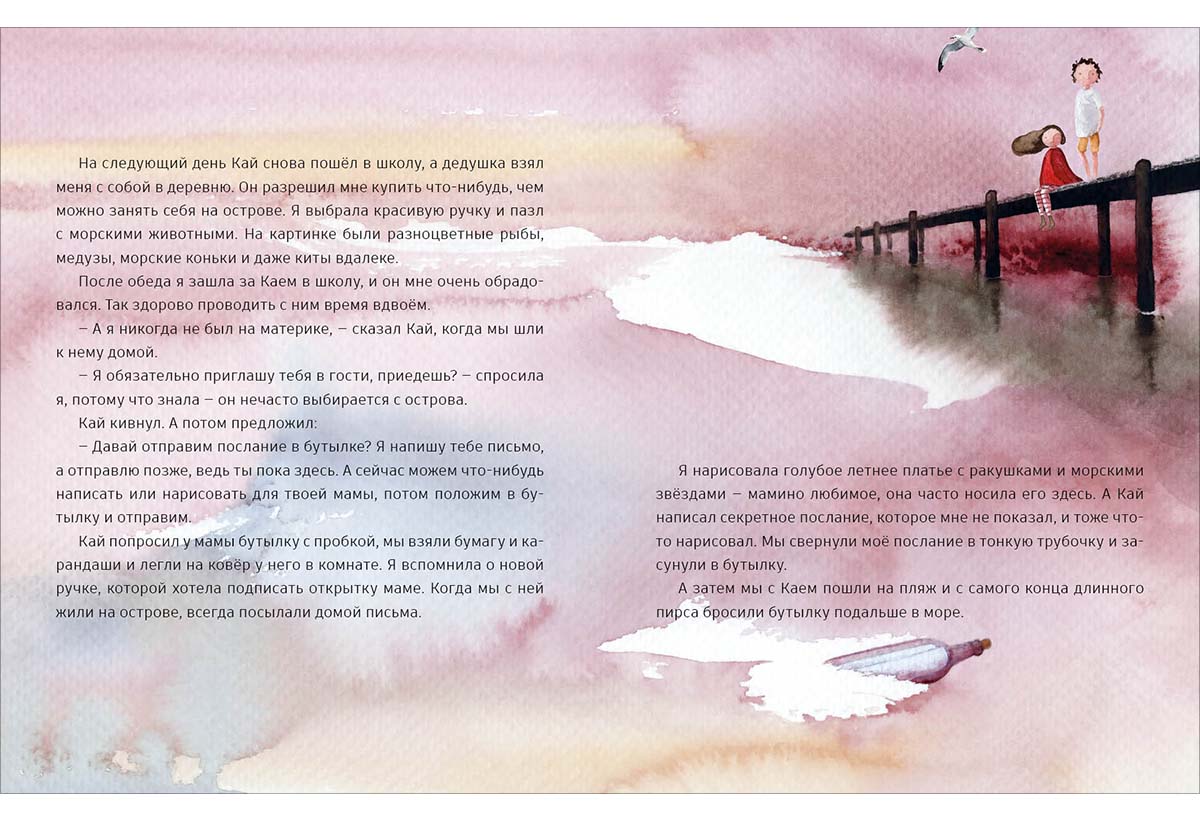 На следующий день Кай снова пошёл в школу, а дедушка взял меня с собой в деревню. Он разрешил мне купить что-нибудь, чем можно занять себя на острове. Я выбрала красивую ручку и пазл с морскими животными. На картинке были разноцветные рыбы, медузы, морские коньки и даже киты вдалеке.

После обеда я зашла за Каем в школу, и он мне очень обрадовался. Так здорово проводить с ним время вдвоём.

– А я никогда не был на материке, – сказал Кай, когда мы шли к нему домой.

– Я обязательно приглашу тебя в гости, приедешь? – спросила я, потому что знала – он нечасто выбирается с острова.

Кай кивнул. А потом предложил:

– Давай отправим послание в бутылке? Я напишу тебе письмо, а отправлю позже, ведь ты пока здесь. А сейчас можем что-нибудь написать или нарисовать для твоей мамы, потом положим в бутылку и отправим.

Кай попросил у мамы бутылку с пробкой, мы взяли бумагу и карандаши и легли на ковёр у него в комнате. Я вспомнила о новой ручке, которой хотела подписать открытку маме. Когда мы с ней жили на острове, всегда посылали домой письма.

Я нарисовала голубое летнее платье с ракушками и морскими звёздами – мамино любимое, она часто носила его здесь. А Кай написал секретное послание, которое мне не показал, и тоже что-то нарисовал. Мы свернули моё послание в тонкую трубочку и засунули в бутылку.

А затем мы с Каем пошли на пляж и с самого конца длинного пирса бросили бутылку подальше в море.